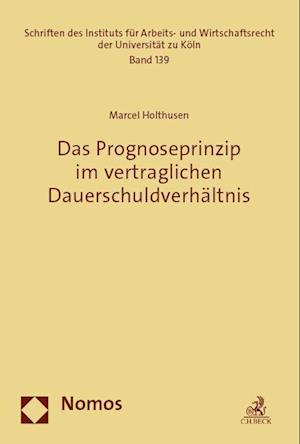 Schriften des Instituts für Arbeits- und Wirtschaftsrecht der Universität zu Köln
Band 139

Marcel Holthusen

Das Prognoseprinzip im vertraglichen Dauerschuldverhältnis

Nomos

C.H.BECK